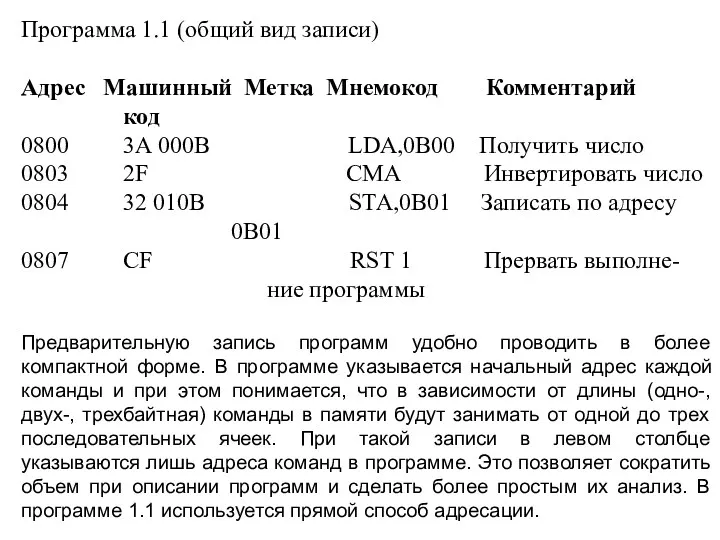 Программа 1.1 (общий вид записи)

| Адрес | Машинный код | Метка | Мнемокод | Комментарий |
|---|---|---|---|---|
| 0800 | 3A 000B | | LDA,0B00 | Получить число |
| 0803 | 2F | | CMA | Инвертировать число |
| 0804 | 32 010B | | STA,0B01 | Записать по адресу 0B01 |
| 0807 | CF | | RST 1 | Прервать выполнение программы |

Предварительную запись программ удобно проводить в более компактной форме. В программе указывается начальный адрес каждой команды и при этом понимается, что в зависимости от длины (одно-, двух-, трехбайтная) команды в памяти будут занимать от одной до трех последовательных ячеек. При такой записи в левом столбце указываются лишь адреса команд в программе. Это позволяет сократить объем при описании программ и сделать более простым их анализ. В программе 1.1 используется прямой способ адресации.